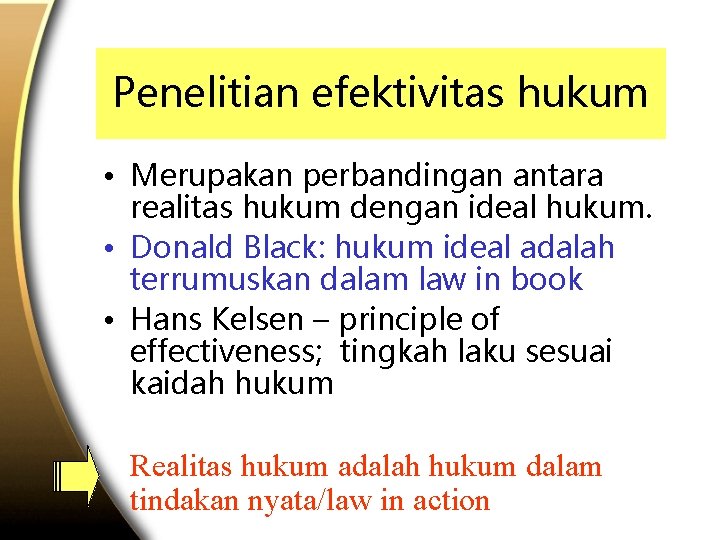 Penelitian efektivitas hukum

• Merupakan perbandingan antara realitas hukum dengan ideal hukum.
• Donald Black: hukum ideal adalah terrumuskan dalam law in book
• Hans Kelsen – principle of effectiveness; tingkah laku sesuai kaidah hukum

Realitas hukum adalah hukum dalam tindakan nyata/law in action